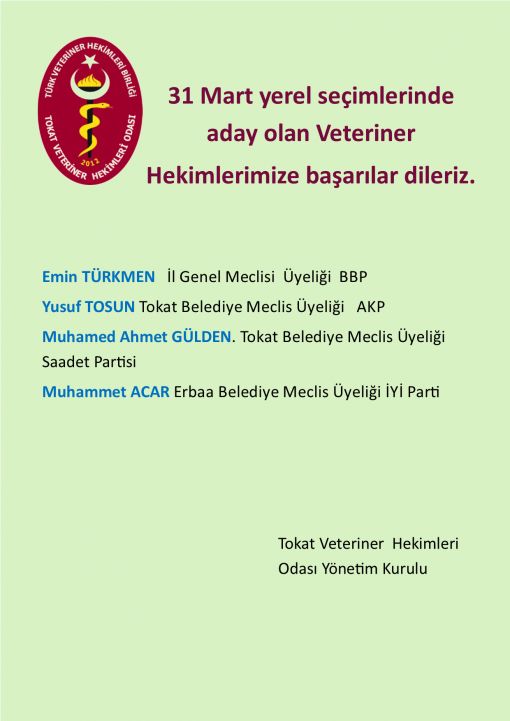 TÜRK VETERİNER HEKİMLERİ BİRLİĞİ
TOKAT VETERİNER HEKİMLERİ ODASI
2012

31 Mart yerel seçimlerinde aday olan Veteriner Hekimlerimize başarılar dileriz.

Emin TÜRKMEN İl Genel Meclisi Üyeliği BBP

Yusuf TOSUN Tokat Belediye Meclis Üyeliği AKP

Muhamed Ahmet GÜLDEN. Tokat Belediye Meclis Üyeliği Saadet Partisi

Muhammet ACAR Erbaa Belediye Meclis Üyeliği İYİ Parti

Tokat Veteriner Hekimleri Odası Yönetim Kurulu